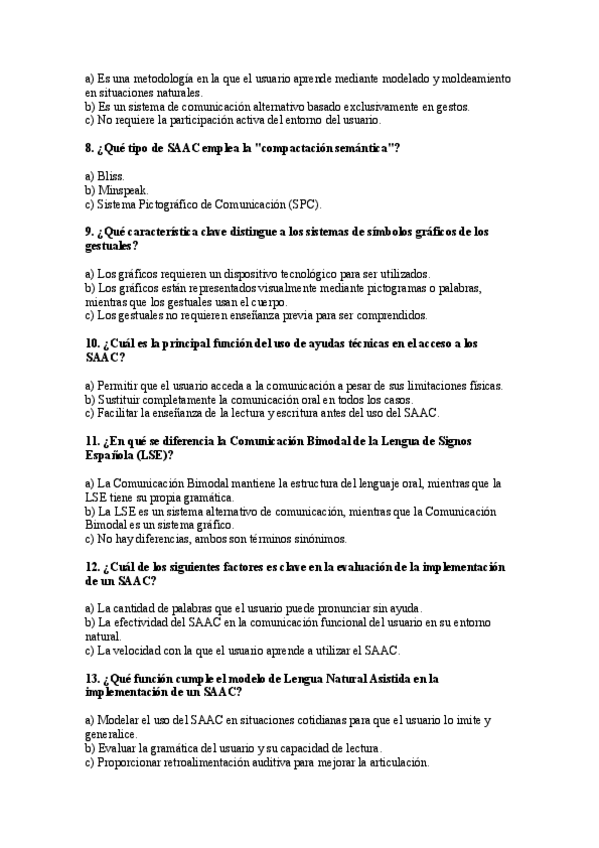 a) Es una metodología en la que el usuario aprende mediante modelado y moldeamiento en situaciones naturales.
b) Es un sistema de comunicación alternativo basado exclusivamente en gestos.
c) No requiere la participación activa del entorno del usuario.

8. ¿Qué tipo de SAAC emplea la "compactación semántica"?

a) Bliss.
b) Minspeak.
c) Sistema Pictográfico de Comunicación (SPC).

9. ¿Qué característica clave distingue a los sistemas de símbolos gráficos de los gestuales?

a) Los gráficos requieren un dispositivo tecnológico para ser utilizados.
b) Los gráficos están representados visualmente mediante pictogramas o palabras, mientras que los gestuales usan el cuerpo.
c) Los gestuales no requieren enseñanza previa para ser comprendidos.

10. ¿Cuál es la principal función del uso de ayudas técnicas en el acceso a los SAAC?

a) Permitir que el usuario acceda a la comunicación a pesar de sus limitaciones físicas.
b) Sustituir completamente la comunicación oral en todos los casos.
c) Facilitar la enseñanza de la lectura y escritura antes del uso del SAAC.

11. ¿En qué se diferencia la Comunicación Bimodal de la Lengua de Signos Española (LSE)?

a) La Comunicación Bimodal mantiene la estructura del lenguaje oral, mientras que la LSE tiene su propia gramática.
b) La LSE es un sistema alternativo de comunicación, mientras que la Comunicación Bimodal es un sistema gráfico.
c) No hay diferencias, ambos son términos sinónimos.

12. ¿Cuál de los siguientes factores es clave en la evaluación de la implementación de un SAAC?

a) La cantidad de palabras que el usuario puede pronunciar sin ayuda.
b) La efectividad del SAAC en la comunicación funcional del usuario en su entorno natural.
c) La velocidad con la que el usuario aprende a utilizar el SAAC.

13. ¿Qué función cumple el modelo de Lengua Natural Asistida en la implementación de un SAAC?

a) Modelar el uso del SAAC en situaciones cotidianas para que el usuario lo imite y generalice.
b) Evaluar la gramática del usuario y su capacidad de lectura.
c) Proporcionar retroalimentación auditiva para mejorar la articulación.